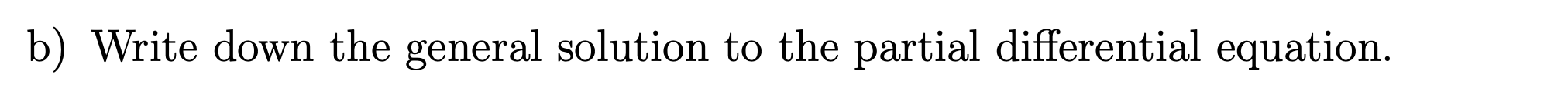 b) Write down the general solution to the partial differential equation.